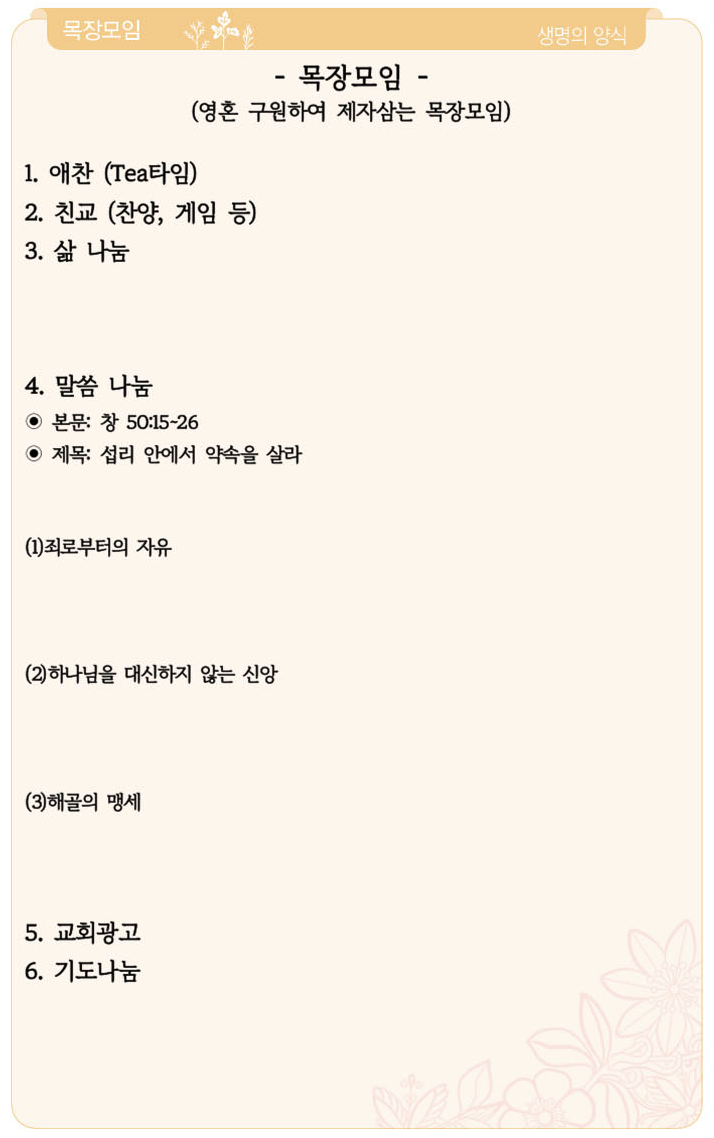 목장모임

생명의 양식

- 목장모임 -
(영혼 구원하여 제자삼는 목장모임)

1. 애찬 (Tea타임)
2. 친교 (찬양, 게임 등)
3. 삶 나눔

4. 말씀 나눔
◉ 본문: 창 50:15-26
◉ 제목: 섭리 안에서 약속을 살라

(1)죄로부터의 자유

(2)하나님을 대신하지 않는 신앙

(3)해골의 맹세

5. 교회광고
6. 기도나눔